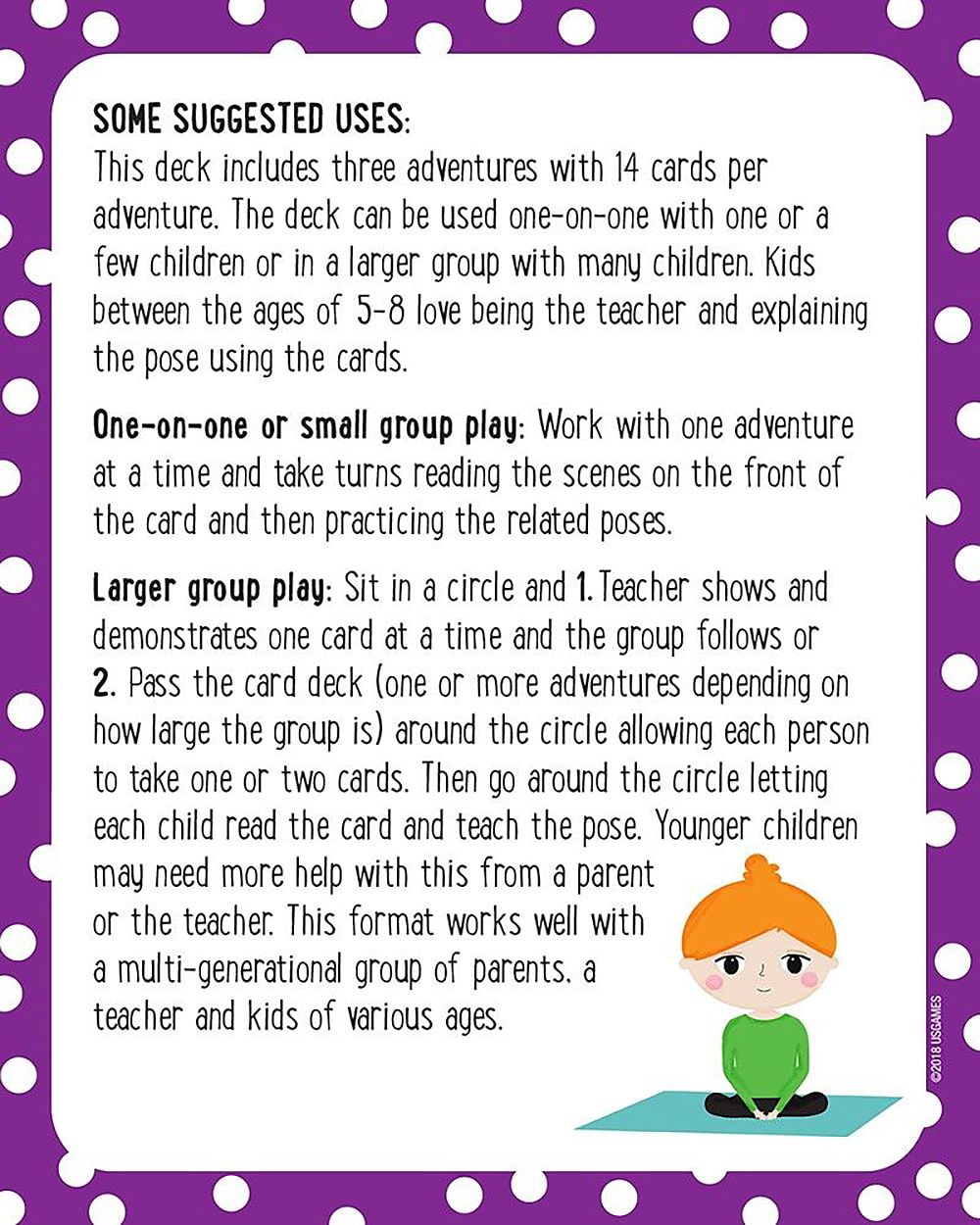 SOME SUGGESTED USES:
This deck includes three adventures with 14 cards per adventure. The deck can be used one-on-one with one or a few children or in a larger group with many children. Kids between the ages of 5-8 love being the teacher and explaining the pose using the cards.

One-on-one or small group play: Work with one adventure at a time and take turns reading the scenes on the front of the card and then practicing the related poses.

Larger group play: Sit in a circle and 1. Teacher shows and demonstrates one card at a time and the group follows or 2. Pass the card deck (one or more adventures depending on how large the group is) around the circle allowing each person to take one or two cards. Then go around the circle letting each child read the card and teach the pose. Younger children may need more help with this from a parent or the teacher. This format works well with a multi-generational group of parents, a teacher and kids of various ages.

©2018 USGAMES